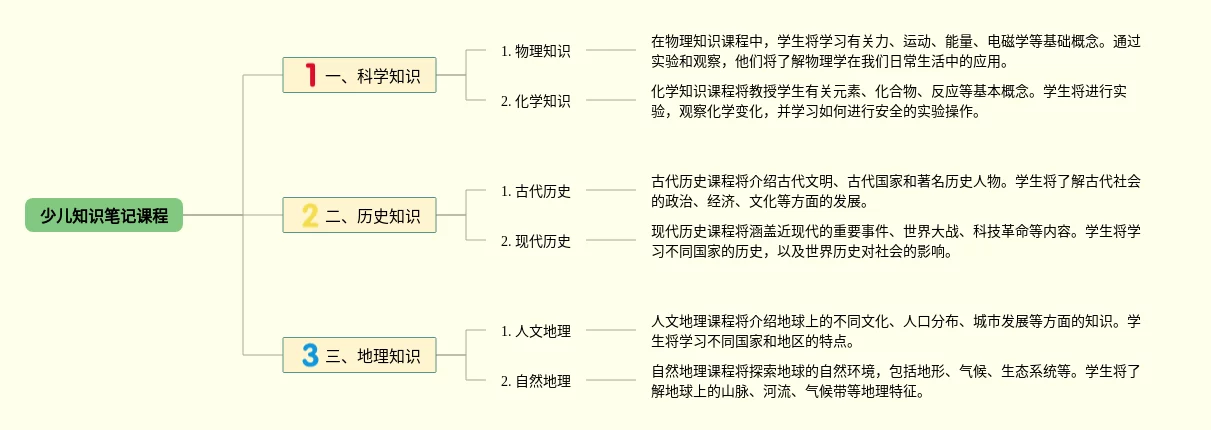 少儿知识笔记课程

1 一、科学知识

1. 物理知识

在物理知识课程中，学生将学习有关力、运动、能量、电磁学等基础概念。通过实验和观察，他们将了解物理学在我们日常生活中的应用。

2. 化学知识

化学知识课程将教授学生有关元素、化合物、反应等基本概念。学生将进行实验，观察化学变化，并学习如何进行安全的实验操作。

2 二、历史知识

1. 古代历史

古代历史课程将介绍古代文明、古代国家和著名历史人物。学生将了解古代社会的政治、经济、文化等方面的发展。

2. 现代历史

现代历史课程将涵盖近现代的重要事件、世界大战、科技革命等内容。学生将学习不同国家的历史，以及世界历史对社会的影响。

3 三、地理知识

1. 人文地理

人文地理课程将介绍地球上的不同文化、人口分布、城市发展等方面的知识。学生将学习不同国家和地区的特点。

2. 自然地理

自然地理课程将探索地球的自然环境，包括地形、气候、生态系统等。学生将了解地球上的山脉、河流、气候带等地理特征。